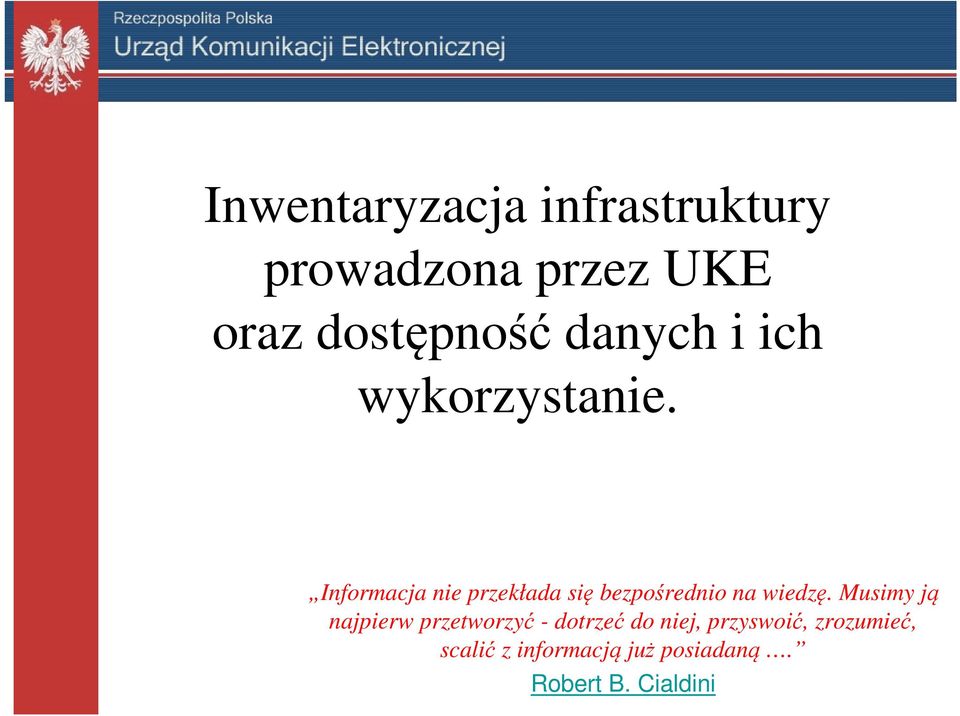 Rzeczpospolita Polska
Urząd Komunikacji Elektronicznej

Inwentaryzacja infrastruktury prowadzona przez UKE oraz dostępność danych i ich wykorzystanie.

„Informacja nie przekłada się bezpośrednio na wiedzę. Musimy ją najpierw przetworzyć - dotrzeć do niej, przyswoić, zrozumieć, scalić z informacją już posiadaną ….”
Robert B. Cialdini